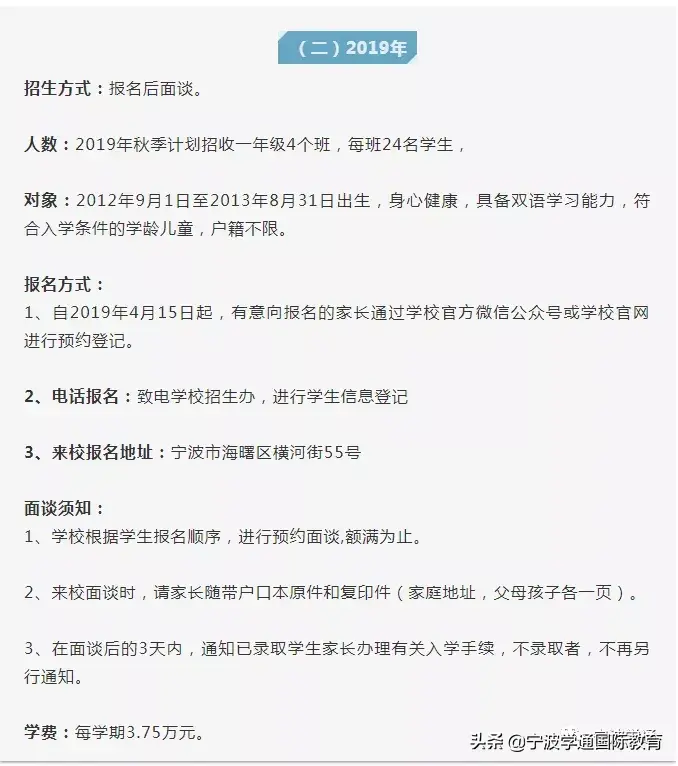 （二）2019年

招生方式：报名后面谈。

人数：2019年秋季计划招收一年级4个班，每班24名学生，

对象：2012年9月1日至2013年8月31日出生，身心健康，具备双语学习能力，符合入学条件的学龄儿童，户籍不限。

报名方式：
1、自2019年4月15日起，有意向报名的家长通过学校官方微信公众号或学校官网进行预约登记。

2、电话报名：致电学校招生办，进行学生信息登记

3、来校报名地址：宁波市海曙区横河街55号

面谈须知：
1、学校根据学生报名顺序，进行预约面谈,额满为止。

2、来校面谈时，请家长随带户口本原件和复印件（家庭地址，父母孩子各一页）。

3、在面谈后的3天内，通知已录取学生家长办理有关入学手续，不录取者，不再另行通知。

学费：每学期3.75万元。

头条 @宁波学通国际教育